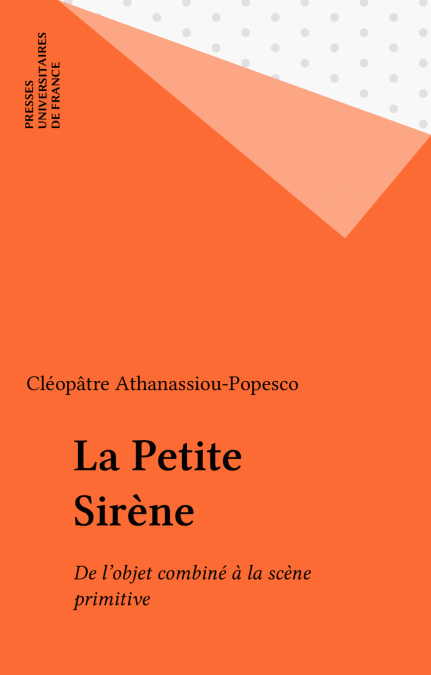 PRESSES
UNIVERSITAIRES
DE FRANCE

Cléopâtre Athanassiou-Popesco

La Petite
Sirène

De l'objet combiné à la scène primitive